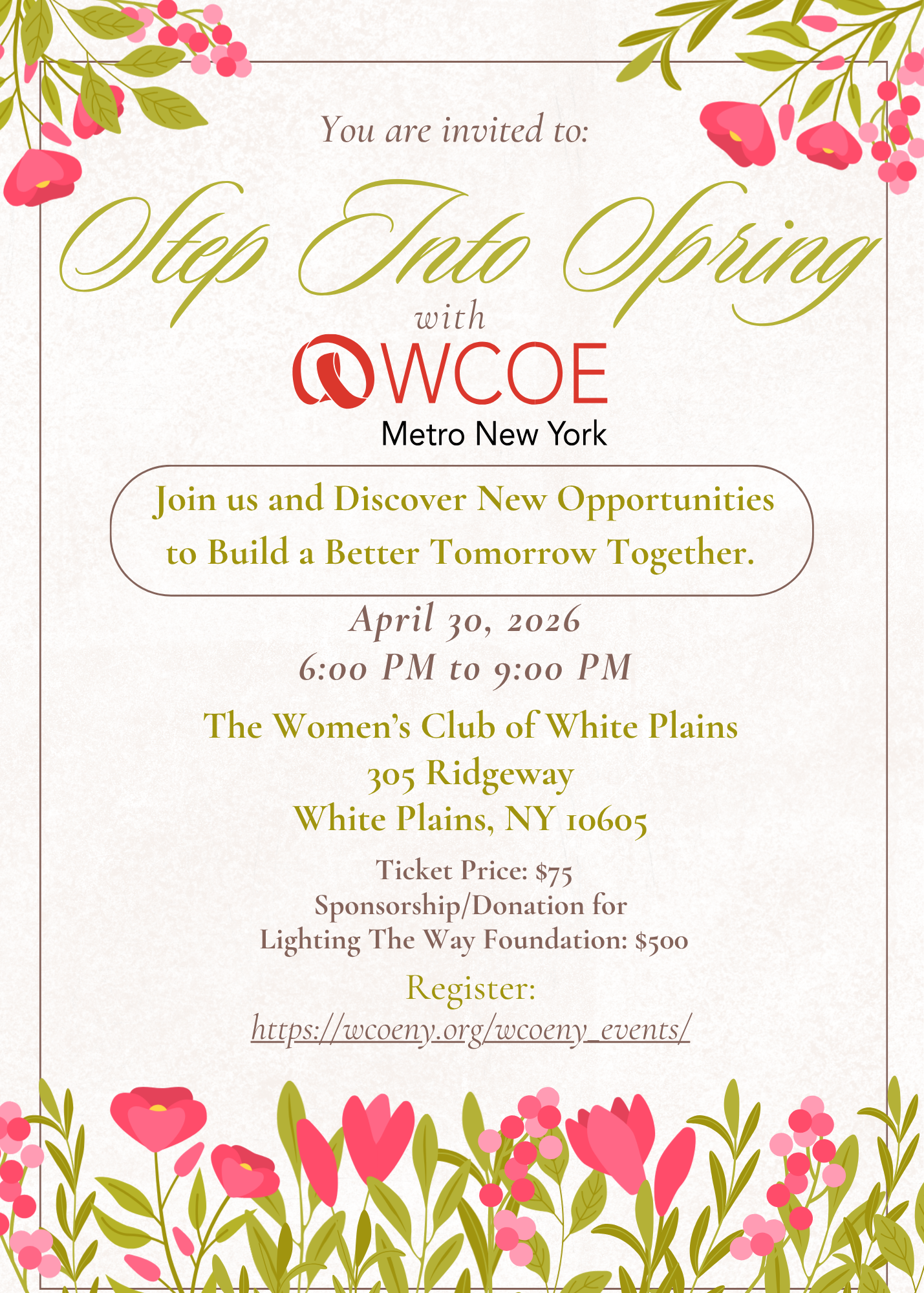 You are invited to:

Step Into Spring

with

WCOE
Metro New York

Join us and Discover New Opportunities to Build a Better Tomorrow Together.

April 30, 2026
6:00 PM to 9:00 PM

The Women's Club of White Plains
305 Ridgeway
White Plains, NY 10605

Ticket Price: $75
Sponsorship/Donation for Lighting The Way Foundation: $500

Register:
https://wcoeny.org/wcoeny_events/